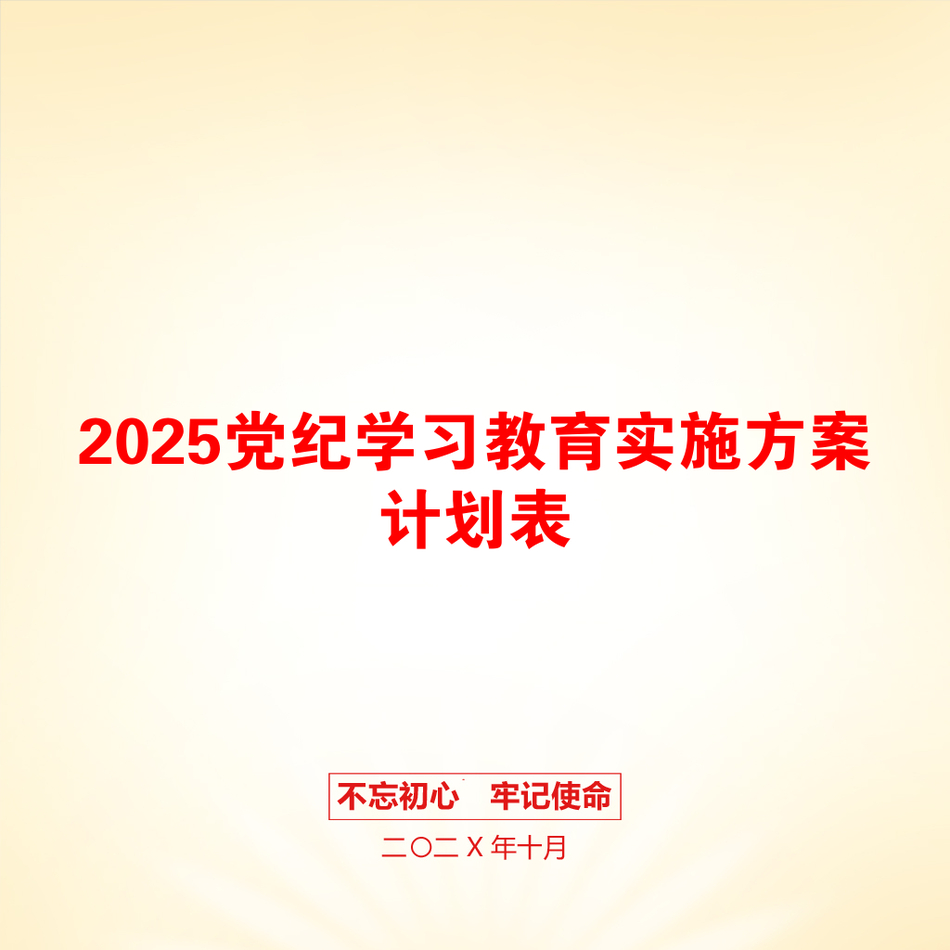 2025党纪学习教育实施方案计划表

不忘初心　牢记使命

二〇二X年十月